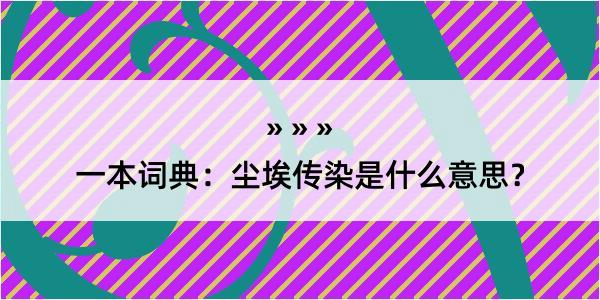 » » »

一本词典：尘埃传染是什么意思？